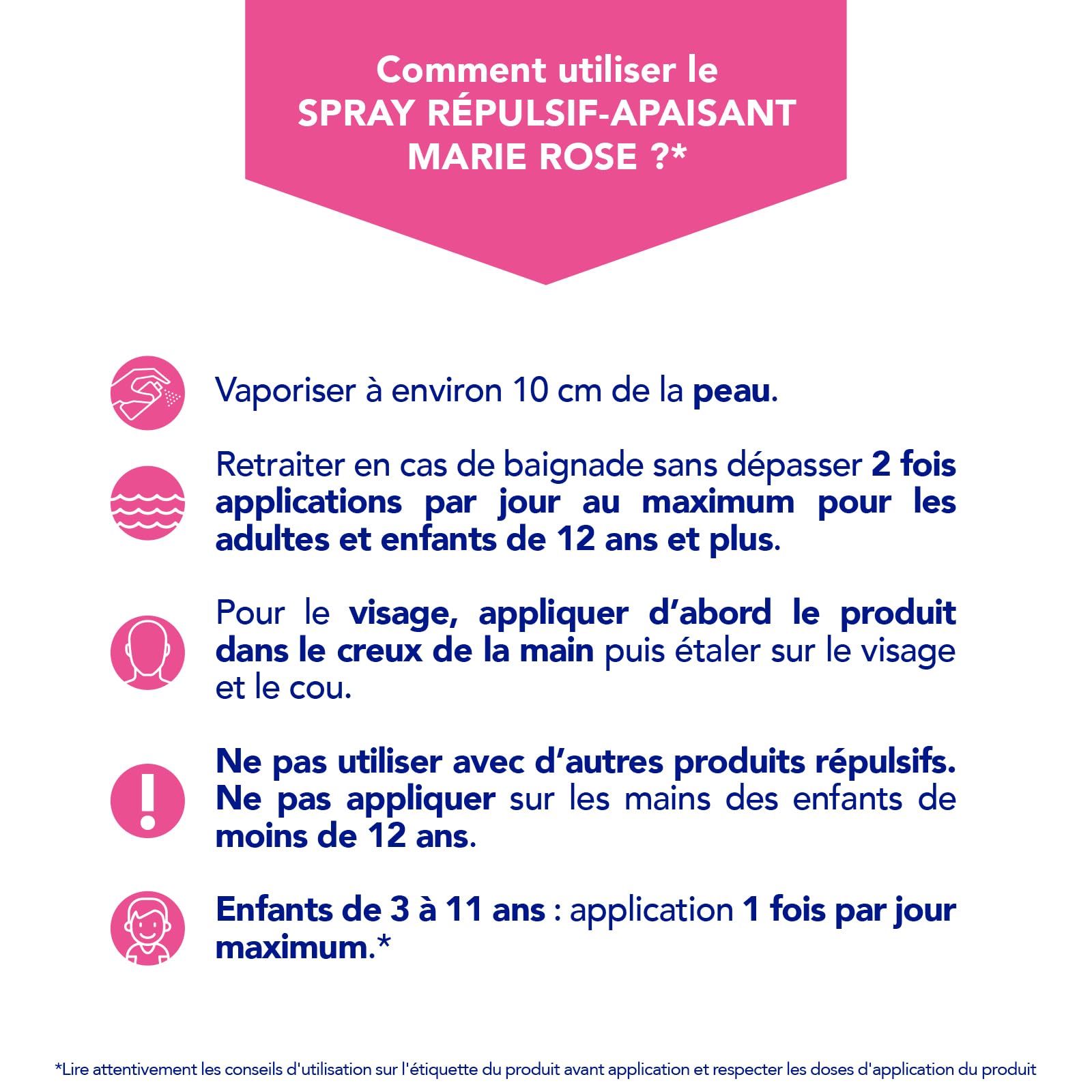 Comment utiliser le SPRAY RÉPULSIF-APAISANT MARIE ROSE ?*

Vaporiser à environ 10 cm de la peau.

Retraiter en cas de baignade sans dépasser 2 fois applications par jour au maximum pour les adultes et enfants de 12 ans et plus.

Pour le visage, appliquer d'abord le produit dans le creux de la main puis étaler sur le visage et le cou.

Ne pas utiliser avec d'autres produits répulsifs. Ne pas appliquer sur les mains des enfants de moins de 12 ans.

Enfants de 3 à 11 ans : application 1 fois par jour maximum.*

*Lire attentivement les conseils d'utilisation sur l'étiquette du produit avant application et respecter les doses d'application du produit